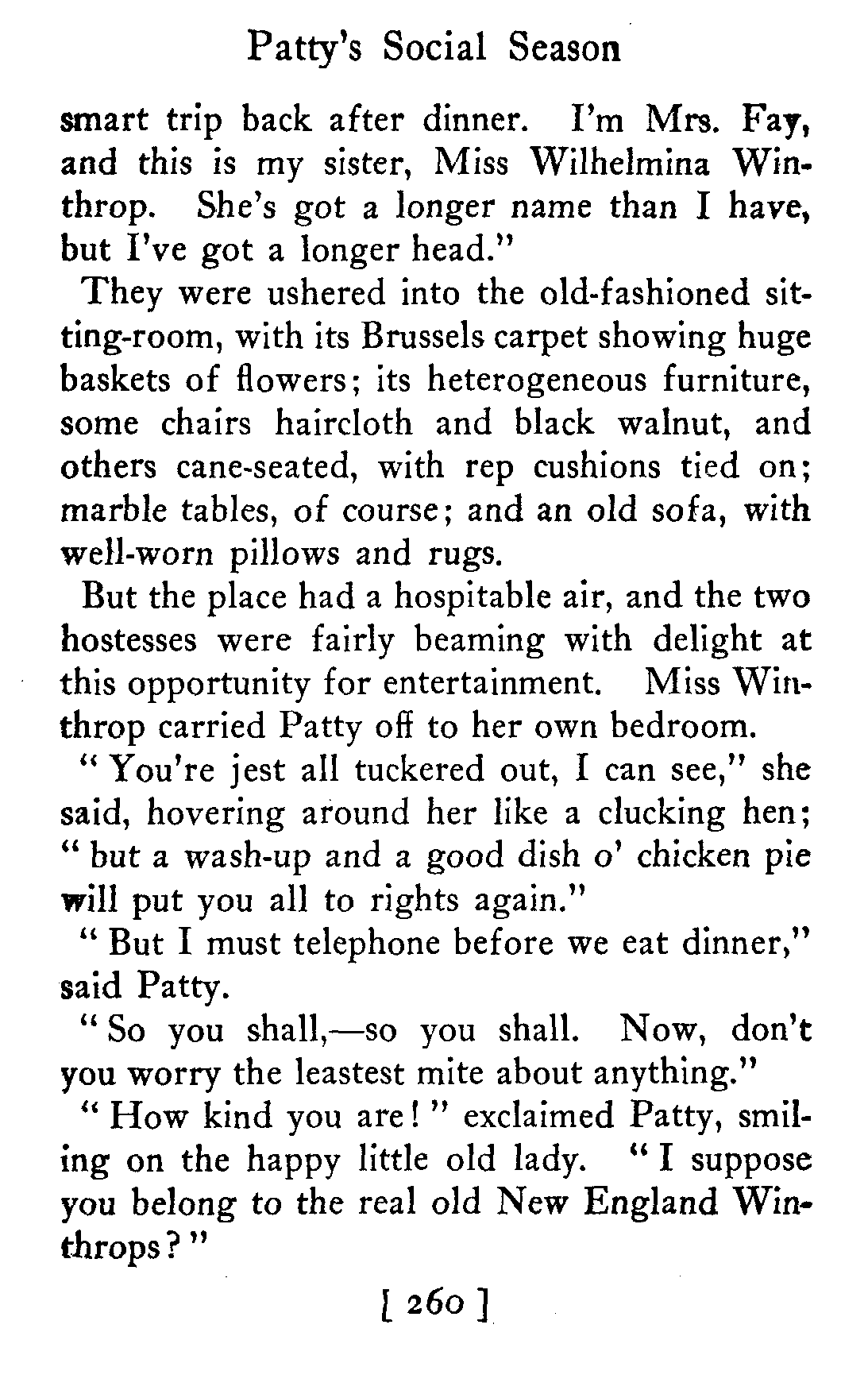 Patty's Social Season

smart trip back after dinner. I'm Mrs. Fay, and this is my sister, Miss Wilhelmina Winthrop. She's got a longer name than I have, but I've got a longer head."

They were ushered into the old-fashioned sitting-room, with its Brussels carpet showing huge baskets of flowers; its heterogeneous furniture, some chairs haircloth and black walnut, and others cane-seated, with rep cushions tied on; marble tables, of course; and an old sofa, with well-worn pillows and rugs.

But the place had a hospitable air, and the two hostesses were fairly beaming with delight at this opportunity for entertainment. Miss Winthrop carried Patty off to her own bedroom.

"You're jest all tuckered out, I can see," she said, hovering around her like a clucking hen; "but a wash-up and a good dish o' chicken pie will put you all to rights again."

"But I must telephone before we eat dinner," said Patty.

"So you shall,—so you shall. Now, don't you worry the leastest mite about anything."

"How kind you are!" exclaimed Patty, smiling on the happy little old lady. "I suppose you belong to the real old New England Winthrops?"

[ 260 ]